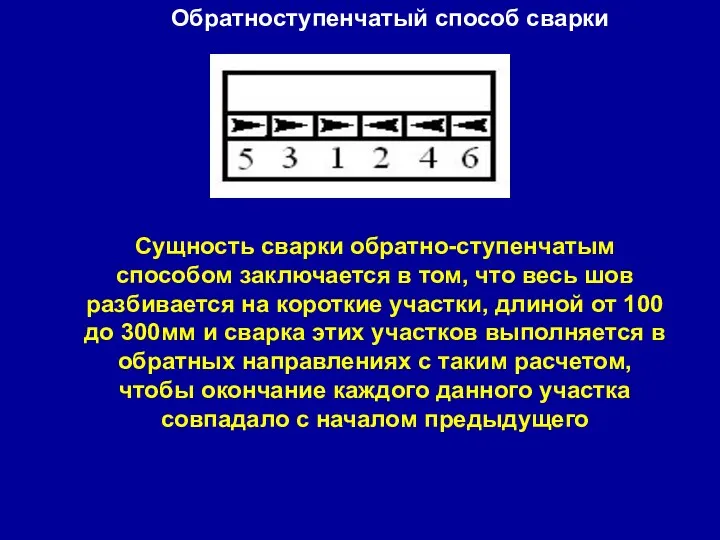 Обратноступенчатый способ сварки

5 3 1 2 4 6

Сущность сварки обратно-ступенчатым способом заключается в том, что весь шов разбивается на короткие участки, длиной от 100 до 300мм и сварка этих участков выполняется в обратных направлениях с таким расчетом, чтобы окончание каждого данного участка совпадало с началом предыдущего